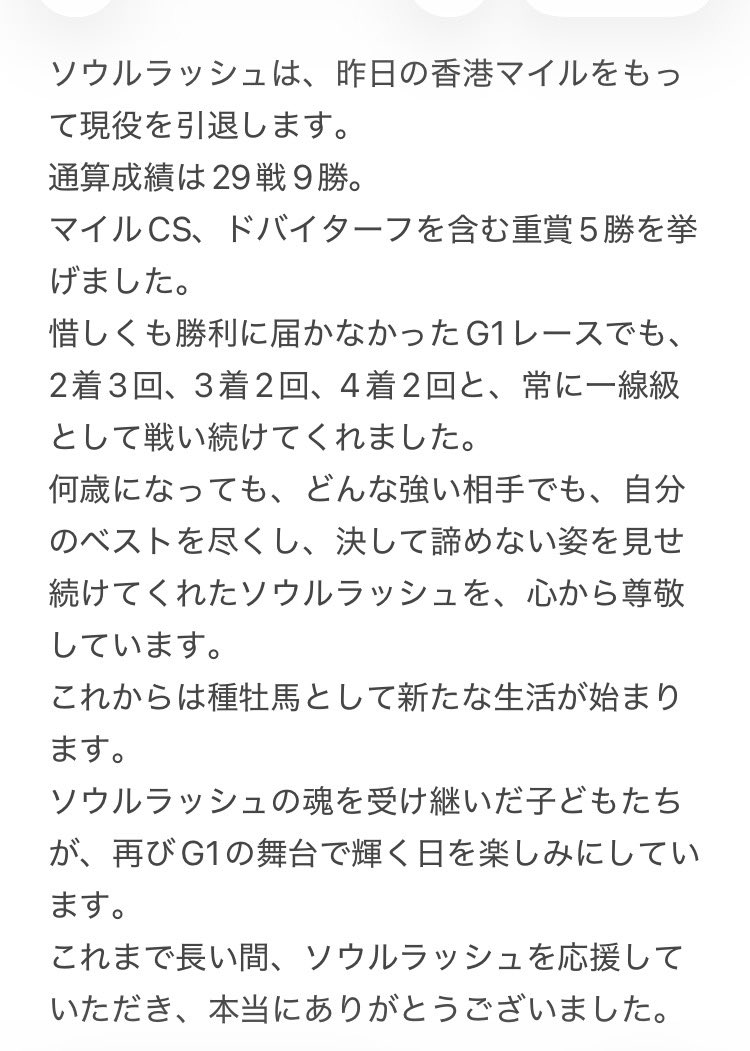 ソウルラッシュは、昨日の香港マイルをもって現役を引退します。
通算成績は29戦９勝。
マイルCS、ドバイターフを含む重賞５勝を挙げました。
惜しくも勝利に届かなかったG1レースでも、２着３回、３着２回、４着２回と、常に一線級として戦い続けてくれました。
何歳になっても、どんな強い相手でも、自分のベストを尽くし、決して諦めない姿を見せ続けてくれたソウルラッシュを、心から尊敬しています。
これからは種牡馬として新たな生活が始まります。
ソウルラッシュの魂を受け継いだ子どもたちが、再びG1の舞台で輝く日を楽しみにしています。
これまで長い間、ソウルラッシュを応援していただき、本当にありがとうございました。